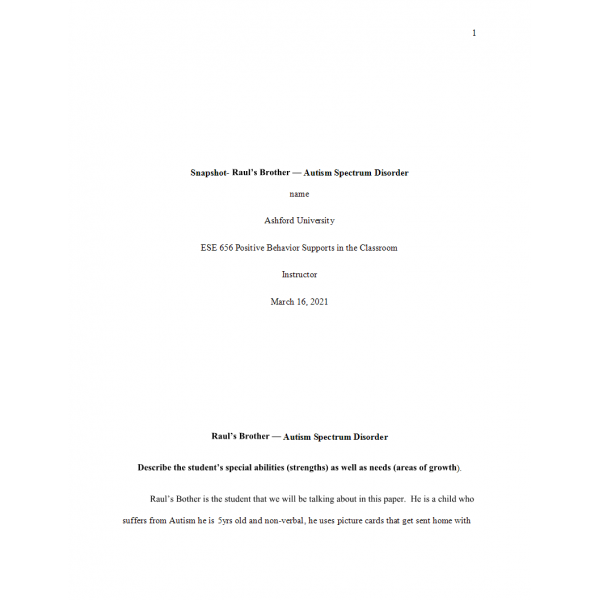 1

Snapshot- Raul's Brother — Autism Spectrum Disorder

name

Ashford University

ESE 656 Positive Behavior Supports in the Classroom

Instructor

March 16, 2021

Raul's Brother — Autism Spectrum Disorder

Describe the student's special abilities (strengths) as well as needs (areas of growth).

Raul's Bother is the student that we will be talking about in this paper. He is a child who suffers from Autism he is 5yrs old and non-verbal, he uses picture cards that get sent home with